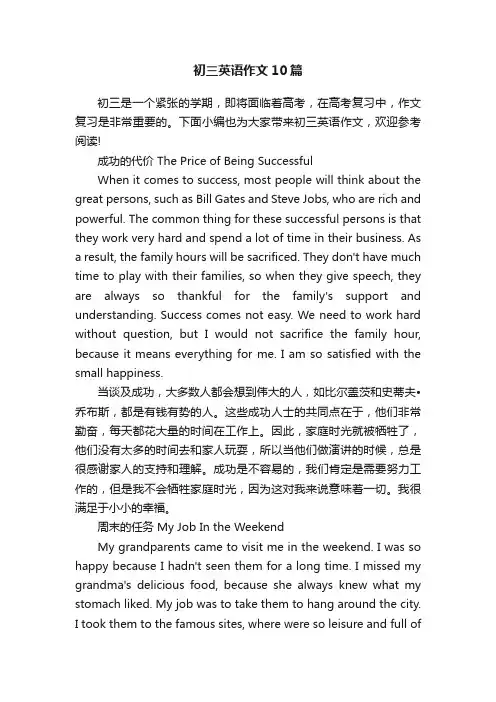 初三英语作文10篇

初三是一个紧张的学期，即将面临着高考，在高考复习中，作文复习是非常重要的。下面小编也为大家带来初三英语作文，欢迎参考阅读!

成功的代价 The Price of Being Successful

When it comes to success, most people will think about the great persons, such as Bill Gates and Steve Jobs, who are rich and powerful. The common thing for these successful persons is that they work very hard and spend a lot of time in their business. As a result, the family hours will be sacrificed. They don't have much time to play with their families, so when they give speech, they are always so thankful for the family's support and understanding. Success comes not easy. We need to work hard without question, but I would not sacrifice the family hour, because it means everything for me. I am so satisfied with the small happiness.

当谈及成功，大多数人都会想到伟大的人，如比尔盖茨和史蒂夫•乔布斯，都是有钱有势的人。这些成功人士的共同点在于，他们非常勤奋，每天都花大量的时间在工作上。因此，家庭时光就被牺牲了，他们没有太多的时间去和家人玩耍，所以当他们做演讲的时候，总是很感谢家人的支持和理解。成功是不容易的，我们肯定是需要努力工作的，但是我不会牺牲家庭时光，因为这对我来说意味着一切。我很满足于小小的幸福。

周末的任务 My Job In the Weekend

My grandparents came to visit me in the weekend. I was so happy because I hadn't seen them for a long time. I missed my grandma's delicious food, because she always knew what my stomach liked. My job was to take them to hang around the city. I took them to the famous sites, where were so leisure and full of